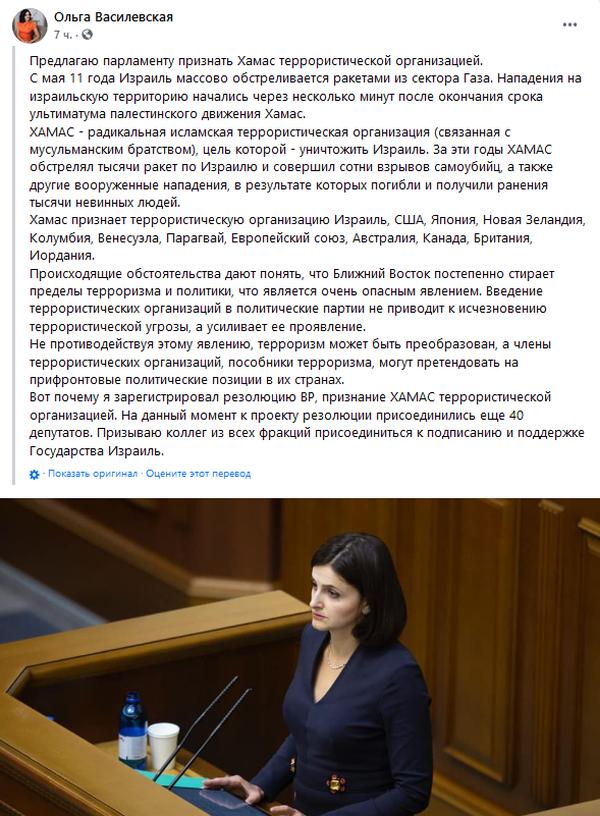 Ольга Василевская
7 ч. ·

···

Предлагаю парламенту признать Хамас террористической организацией.
С мая 11 года Израиль массово обстреливается ракетами из сектора Газа. Нападения на израильскую территорию начались через несколько минут после окончания срока ультиматума палестинского движения Хамас.
ХАМАС - радикальная исламская террористическая организация (связанная с мусульманским братством), цель которой - уничтожить Израиль. За эти годы ХАМАС обстрелял тысячи ракет по Израилю и совершил сотни взрывов самоубийц, а также другие вооруженные нападения, в результате которых погибли и получили ранения тысячи невинных людей.
Хамас признает террористическую организацию Израиль, США, Япония, Новая Зеландия, Колумбия, Венесуэла, Парагвай, Европейский союз, Австралия, Канада, Британия, Иордания.
Происходящие обстоятельства дают понять, что Ближний Восток постепенно стирает пределы терроризма и политики, что является очень опасным явлением. Введение террористических организаций в политические партии не приводит к исчезновению террористической угрозы, а усиливает ее проявление.
Не противодействуя этому явлению, терроризм может быть преобразован, а члены террористических организаций, пособники терроризма, могут претендовать на прифронтовые политические позиции в их странах.
Вот почему я зарегистрировал резолюцию ВР, признание ХАМАС террористической организацией. На данный момент к проекту резолюции присоединились еще 40 депутатов. Призываю коллег из всех фракций присоединиться к подписанию и поддержке Государства Израиль.

Показать оригинал · Оцените этот перевод